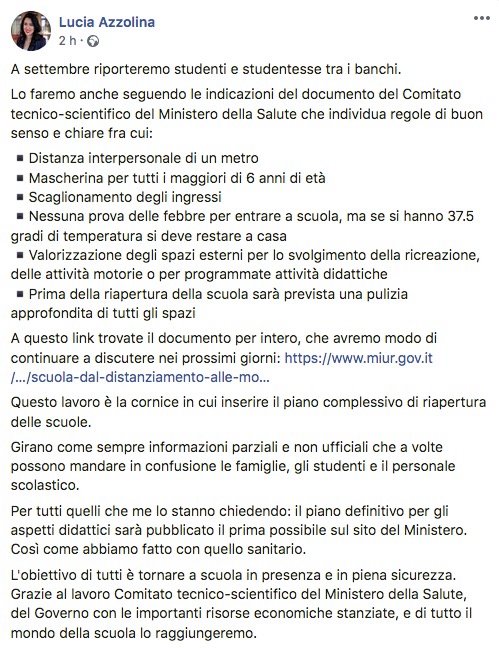 Lucia Azzolina
2 h ·

A settembre riporteremo studenti e studentesse tra i banchi.

Lo faremo anche seguendo le indicazioni del documento del Comitato tecnico-scientifico del Ministero della Salute che individua regole di buon senso e chiare fra cui:

▪ Distanza interpersonale di un metro
▪ Mascherina per tutti i maggiori di 6 anni di età
▪ Scaglionamento degli ingressi
▪ Nessuna prova delle febbre per entrare a scuola, ma se si hanno 37.5 gradi di temperatura si deve restare a casa
▪ Valorizzazione degli spazi esterni per lo svolgimento della ricreazione, delle attività motorie o per programmate attività didattiche
▪ Prima della riapertura della scuola sarà prevista una pulizia approfondita di tutti gli spazi

A questo link trovate il documento per intero, che avremo modo di continuare a discutere nei prossimi giorni: https://www.miur.gov.it/.../scuola-dal-distanziamento-alle-mo...

Questo lavoro è la cornice in cui inserire il piano complessivo di riapertura delle scuole.

Girano come sempre informazioni parziali e non ufficiali che a volte possono mandare in confusione le famiglie, gli studenti e il personale scolastico.

Per tutti quelli che me lo stanno chiedendo: il piano definitivo per gli aspetti didattici sarà pubblicato il prima possibile sul sito del Ministero. Così come abbiamo fatto con quello sanitario.

L'obiettivo di tutti è tornare a scuola in presenza e in piena sicurezza. Grazie al lavoro Comitato tecnico-scientifico del Ministero della Salute, del Governo con le importanti risorse economiche stanziate, e di tutto il mondo della scuola lo raggiungeremo.